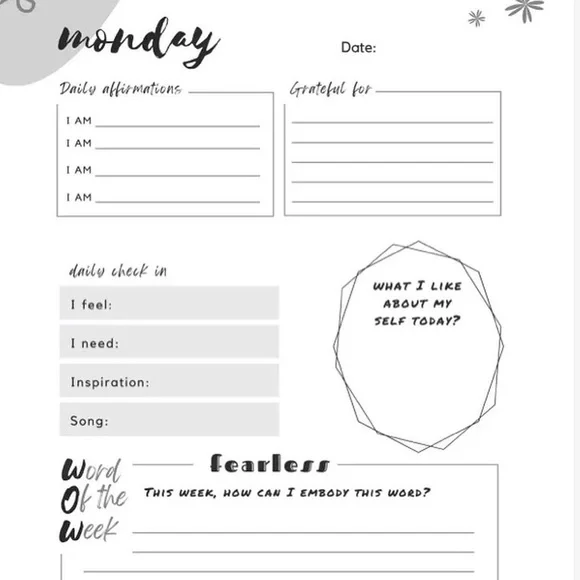 monday

Date:

Daily affirmations

I AM
I AM
I AM
I AM

Grateful for

daily check in

I feel:

I need:

Inspiration:

Song:

WHAT I LIKE ABOUT MY SELF TODAY?

Word Of the Week

fearless

THIS WEEK, HOW CAN I EMBODY THIS WORD?